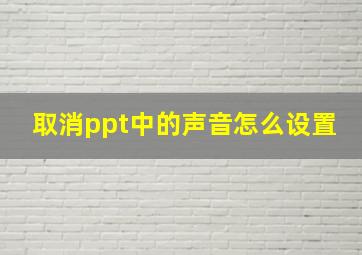 取消ppt中的声音怎么设置